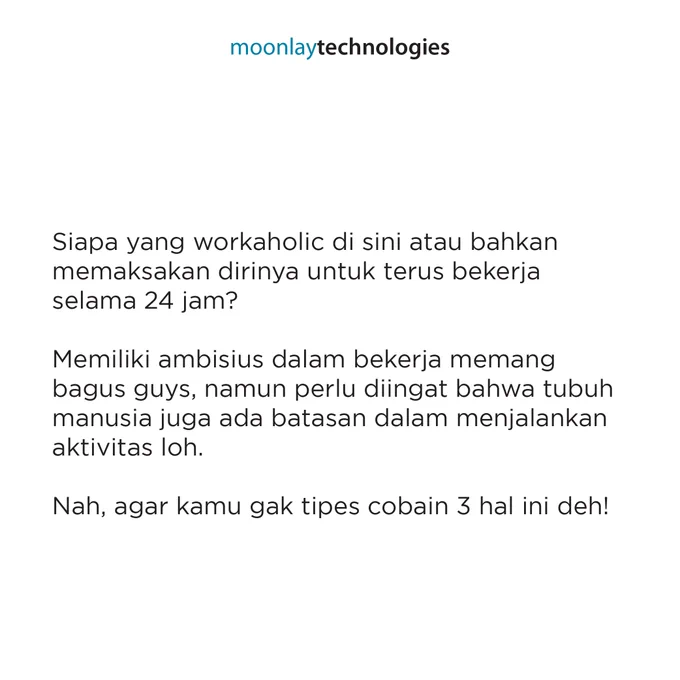 moonlaytechnologies

Siapa yang workaholic di sini atau bahkan memaksakan dirinya untuk terus bekerja selama 24 jam?

Memiliki ambisius dalam bekerja memang bagus guys, namun perlu diingat bahwa tubuh manusia juga ada batasan dalam menjalankan aktivitas loh.

Nah, agar kamu gak tipes cobain 3 hal ini deh!